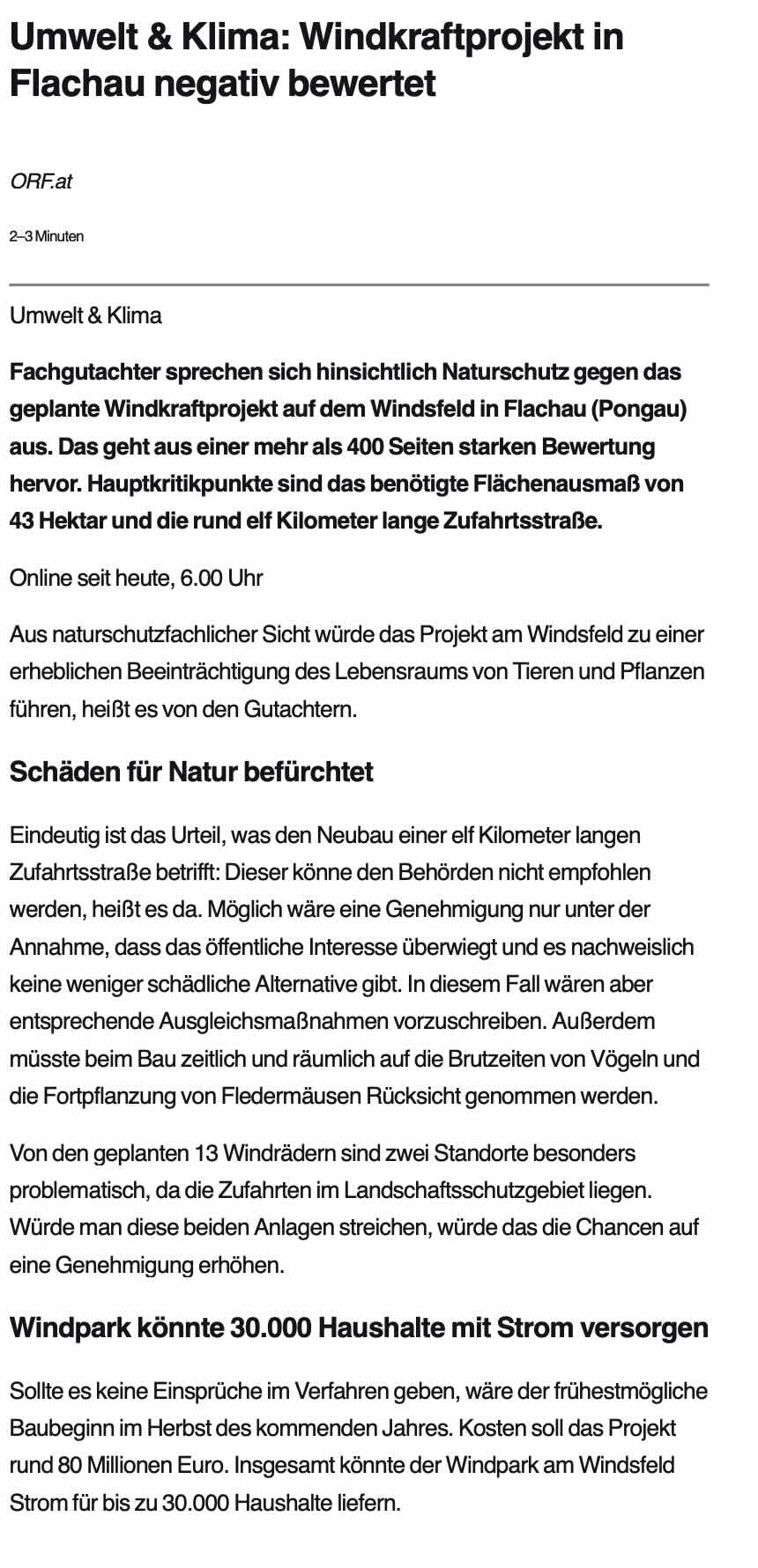 Umwelt & Klima: Windkraftprojekt in Flachau negativ bewertet

ORF.at

2–3 Minuten

Umwelt & Klima

Fachgutachter sprechen sich hinsichtlich Naturschutz gegen das geplante Windkraftprojekt auf dem Windsfeld in Flachau (Pongau) aus. Das geht aus einer mehr als 400 Seiten starken Bewertung hervor. Hauptkritikpunkte sind das benötigte Flächenausmaß von 43 Hektar und die rund elf Kilometer lange Zufahrtsstraße.

Online seit heute, 6.00 Uhr

Aus naturschutzfachlicher Sicht würde das Projekt am Windsfeld zu einer erheblichen Beeinträchtigung des Lebensraums von Tieren und Pflanzen führen, heißt es von den Gutachtern.

Schäden für Natur befürchtet

Eindeutig ist das Urteil, was den Neubau einer elf Kilometer langen Zufahrtsstraße betrifft: Dieser könne den Behörden nicht empfohlen werden, heißt es da. Möglich wäre eine Genehmigung nur unter der Annahme, dass das öffentliche Interesse überwiegt und es nachweislich keine weniger schädliche Alternative gibt. In diesem Fall wären aber entsprechende Ausgleichsmaßnahmen vorzuschreiben. Außerdem müsste beim Bau zeitlich und räumlich auf die Brutzeiten von Vögeln und die Fortpflanzung von Fledermäusen Rücksicht genommen werden.

Von den geplanten 13 Windrädern sind zwei Standorte besonders problematisch, da die Zufahrten im Landschaftsschutzgebiet liegen. Würde man diese beiden Anlagen streichen, würde das die Chancen auf eine Genehmigung erhöhen.

Windpark könnte 30.000 Haushalte mit Strom versorgen

Sollte es keine Einsprüche im Verfahren geben, wäre der frühestmögliche Baubeginn im Herbst des kommenden Jahres. Kosten soll das Projekt rund 80 Millionen Euro. Insgesamt könnte der Windpark am Windsfeld Strom für bis zu 30.000 Haushalte liefern.